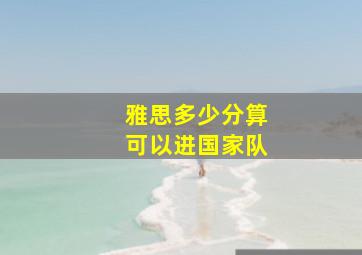 雅思多少分算
可以进国家队